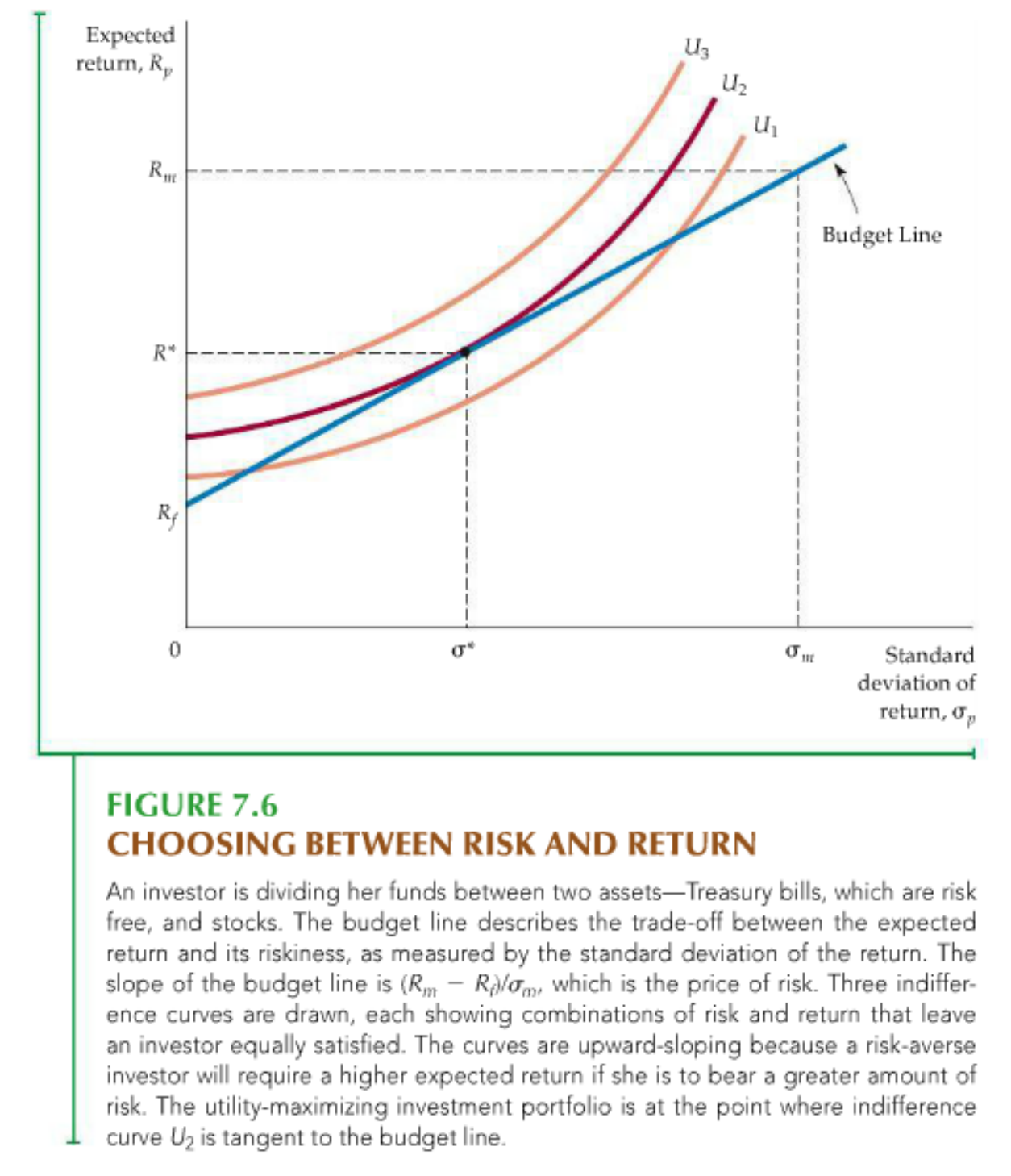 Expected return, $R_p$

$U_3$

$U_2$

$U_1$

$R_m$

Budget Line

$R^*$

$R_f$

0

$\sigma^*$

$\sigma_m$

Standard deviation of return, $\sigma_p$

FIGURE 7.6
CHOOSING BETWEEN RISK AND RETURN

An investor is dividing her funds between two assets—Treasury bills, which are risk free, and stocks. The budget line describes the trade-off between the expected return and its riskiness, as measured by the standard deviation of the return. The slope of the budget line is $(R_m - R_f)/\sigma_m$, which is the price of risk. Three indifference curves are drawn, each showing combinations of risk and return that leave an investor equally satisfied. The curves are upward-sloping because a risk-averse investor will require a higher expected return if she is to bear a greater amount of risk. The utility-maximizing investment portfolio is at the point where indifference curve $U_2$ is tangent to the budget line.